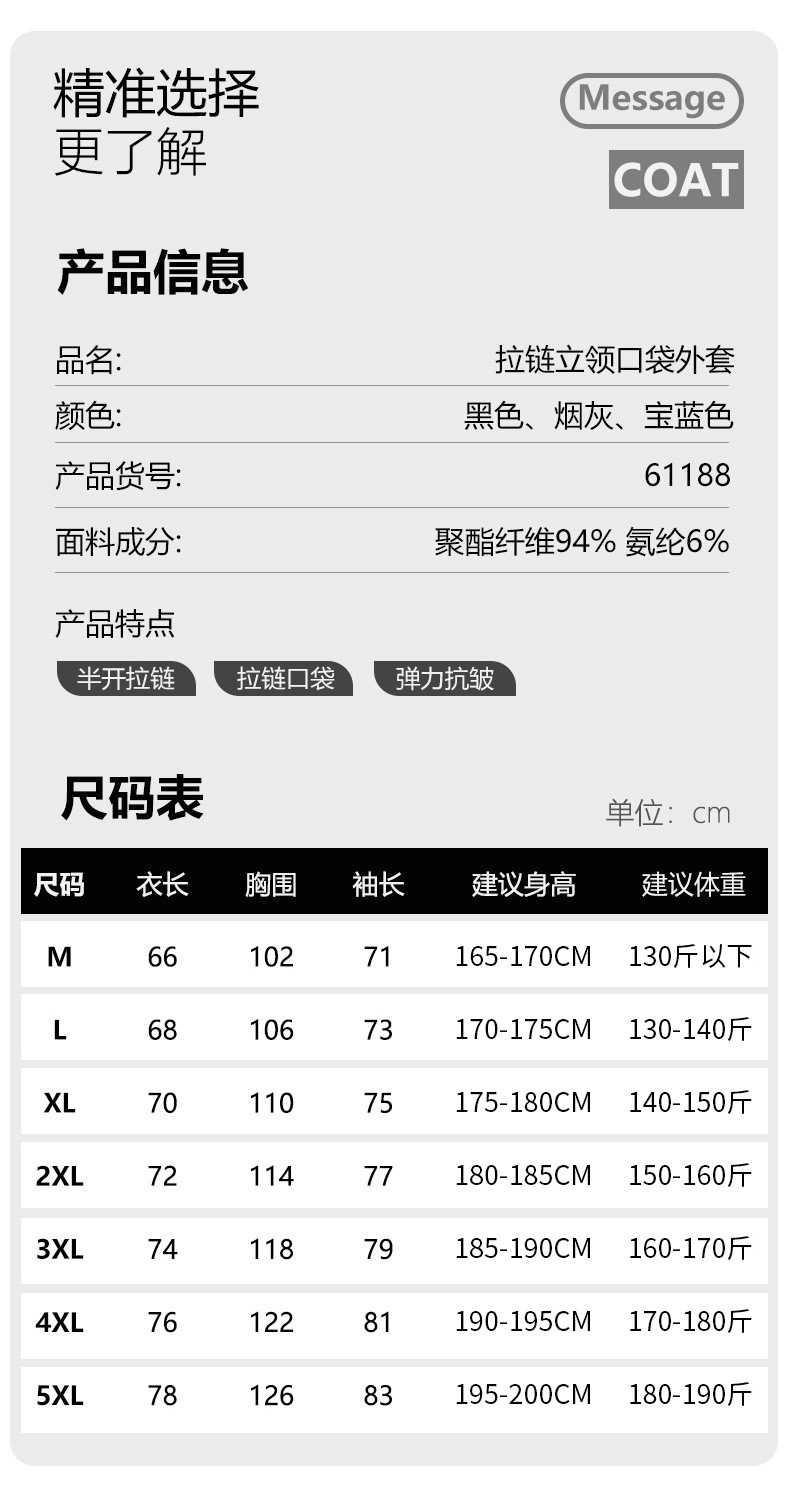 精准选择
更了解

Message

COAT

产品信息

品名: 拉链立领口袋外套

颜色: 黑色、烟灰、宝蓝色

产品货号: 61188

面料成分: 聚酯纤维94% 氨纶6%

产品特点

半开拉链 拉链口袋 弹力抗皱

尺码表

单位：cm

| 尺码 | 衣长 | 胸围 | 袖长 | 建议身高 | 建议体重 |
|---|---|---|---|---|---|
| M | 66 | 102 | 71 | 165-170CM | 130斤以下 |
| L | 68 | 106 | 73 | 170-175CM | 130-140斤 |
| XL | 70 | 110 | 75 | 175-180CM | 140-150斤 |
| 2XL | 72 | 114 | 77 | 180-185CM | 150-160斤 |
| 3XL | 74 | 118 | 79 | 185-190CM | 160-170斤 |
| 4XL | 76 | 122 | 81 | 190-195CM | 170-180斤 |
| 5XL | 78 | 126 | 83 | 195-200CM | 180-190斤 |